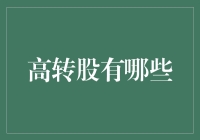 高转股有哪些